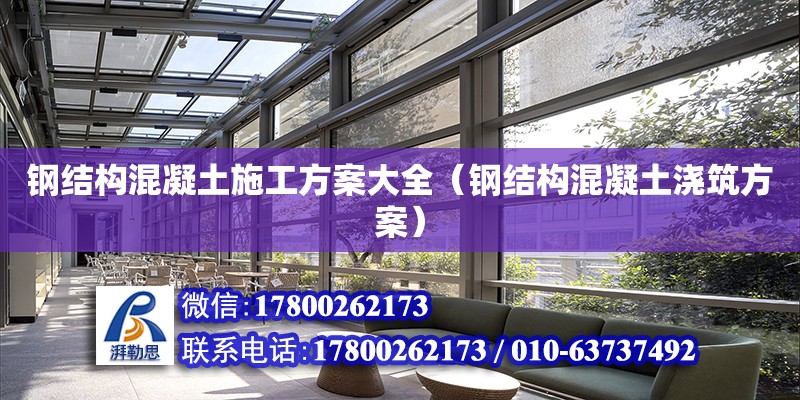 钢结构混凝土施工方案大全（钢结构混凝土浇筑方案）

湃勒思

微信：17800262173

联系电话：17800262173 / 010-63737492